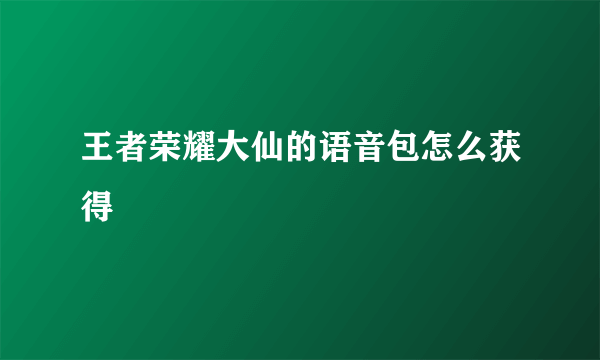 王者荣耀大仙的语音包怎么获得